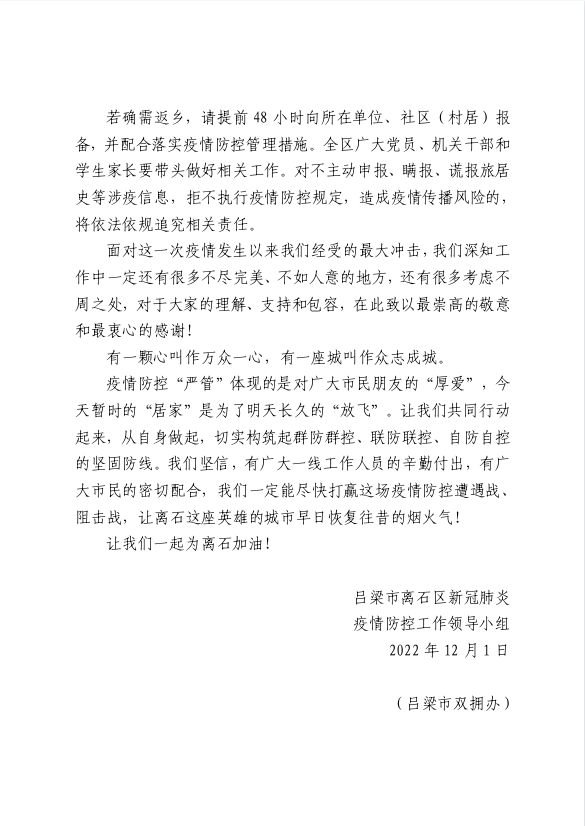 若确需返乡，请提前 48 小时向所在单位、社区（村居）报备，并配合落实疫情防控管理措施。全区广大党员、机关干部和学生家长要带头做好相关工作。对不主动申报、瞒报、谎报旅居史等涉疫信息，拒不执行疫情防控规定，造成疫情传播风险的，将依法依规追究相关责任。

面对这一次疫情发生以来我们经受的最大冲击，我们深知工作中一定还有很多不尽完美、不如人意的地方，还有很多考虑不周之处，对于大家的理解、支持和包容，在此致以最崇高的敬意和最衷心的感谢！

有一颗心叫作万众一心，有一座城叫作众志成城。

疫情防控“严管”体现的是对广大市民朋友的“厚爱”，今天暂时的“居家”是为了明天长久的“放飞”。让我们共同行动起来，从自身做起，切实构筑起群防群控、联防联控、自防自控的坚固防线。我们坚信，有广大一线工作人员的辛勤付出，有广大市民的密切配合，我们一定能尽快打赢这场疫情防控遭遇战、阻击战，让离石这座英雄的城市早日恢复往昔的烟火气！

让我们一起为离石加油！

吕梁市离石区新冠肺炎
疫情防控工作领导小组
2022 年 12 月 1 日

（吕梁市双拥办）